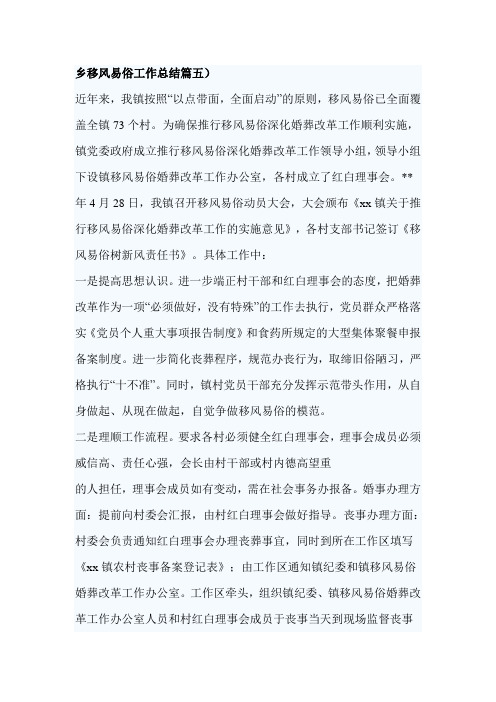 乡移风易俗工作总结篇五）

近年来，我镇按照“以点带面，全面启动”的原则，移风易俗已全面覆盖全镇 73 个村。为确保推行移风易俗深化婚葬改革工作顺利实施，镇党委政府成立推行移风易俗深化婚葬改革工作领导小组，领导小组下设镇移风易俗婚葬改革工作办公室，各村成立了红白理事会。**年 4 月 28 日，我镇召开移风易俗动员大会，大会颁布《xx 镇关于推行移风易俗深化婚葬改革工作的实施意见》，各村支部书记签订《移风易俗树新风责任书》。具体工作中：

一是提高思想认识。进一步端正村干部和红白理事会的态度，把婚葬改革作为一项“必须做好，没有特殊”的工作去执行，党员群众严格落实《党员个人重大事项报告制度》和食药所规定的大型集体聚餐申报备案制度。进一步简化丧葬程序，规范办丧行为，取缔旧俗陋习，严格执行“十不准”。同时，镇村党员干部充分发挥示范带头作用，从自身做起、从现在做起，自觉争做移风易俗的模范。

二是理顺工作流程。要求各村必须健全红白理事会，理事会成员必须威信高、责任心强，会长由村干部或村内德高望重

的人担任，理事会成员如有变动，需在社会事务办报备。婚事办理方面：提前向村委会汇报，由村红白理事会做好指导。丧事办理方面：村委会负责通知红白理事会办理丧葬事宜，同时到所在工作区填写《xx 镇农村丧事备案登记表》：由工作区通知镇纪委和镇移风易俗婚葬改革工作办公室。工作区牵头，组织镇纪委、镇移风易俗婚葬改革工作办公室人员和村红白理事会成员于丧事当天到现场监督丧事